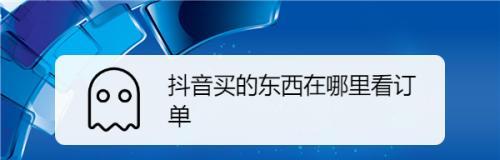 抖音买的东西在哪里看订单